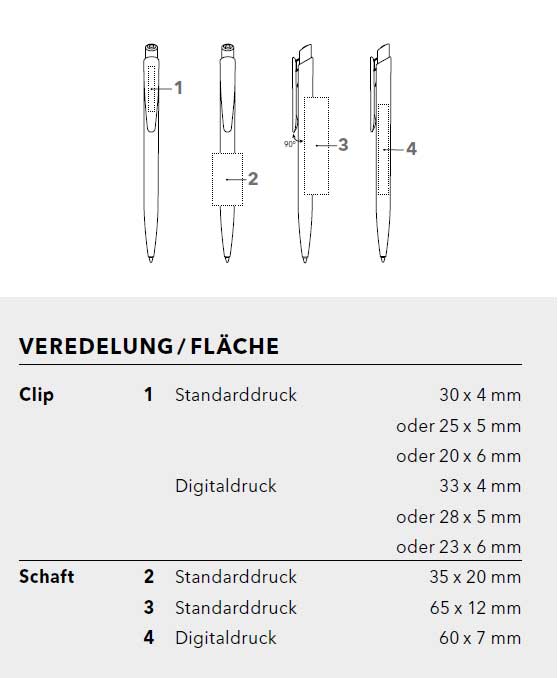 1
2
90°
3
4

VEREDELUNG / FLÄCHE

| | | | |
|---|---|---|---|
| Clip | 1 | Standarddruck | 30 x 4 mm |
| | | | oder 25 x 5 mm |
| | | | oder 20 x 6 mm |
| | | Digitaldruck | 33 x 4 mm |
| | | | oder 28 x 5 mm |
| | | | oder 23 x 6 mm |
| Schaft | 2 | Standarddruck | 35 x 20 mm |
| | 3 | Standarddruck | 65 x 12 mm |
| | 4 | Digitaldruck | 60 x 7 mm |